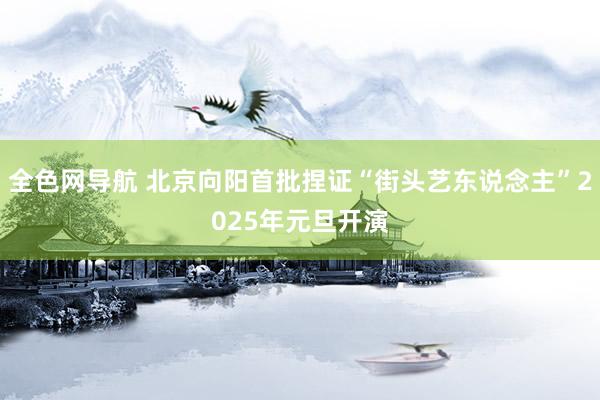 全色网导航 北京向阳首批捏证“街头艺东说念主”2025年元旦开演